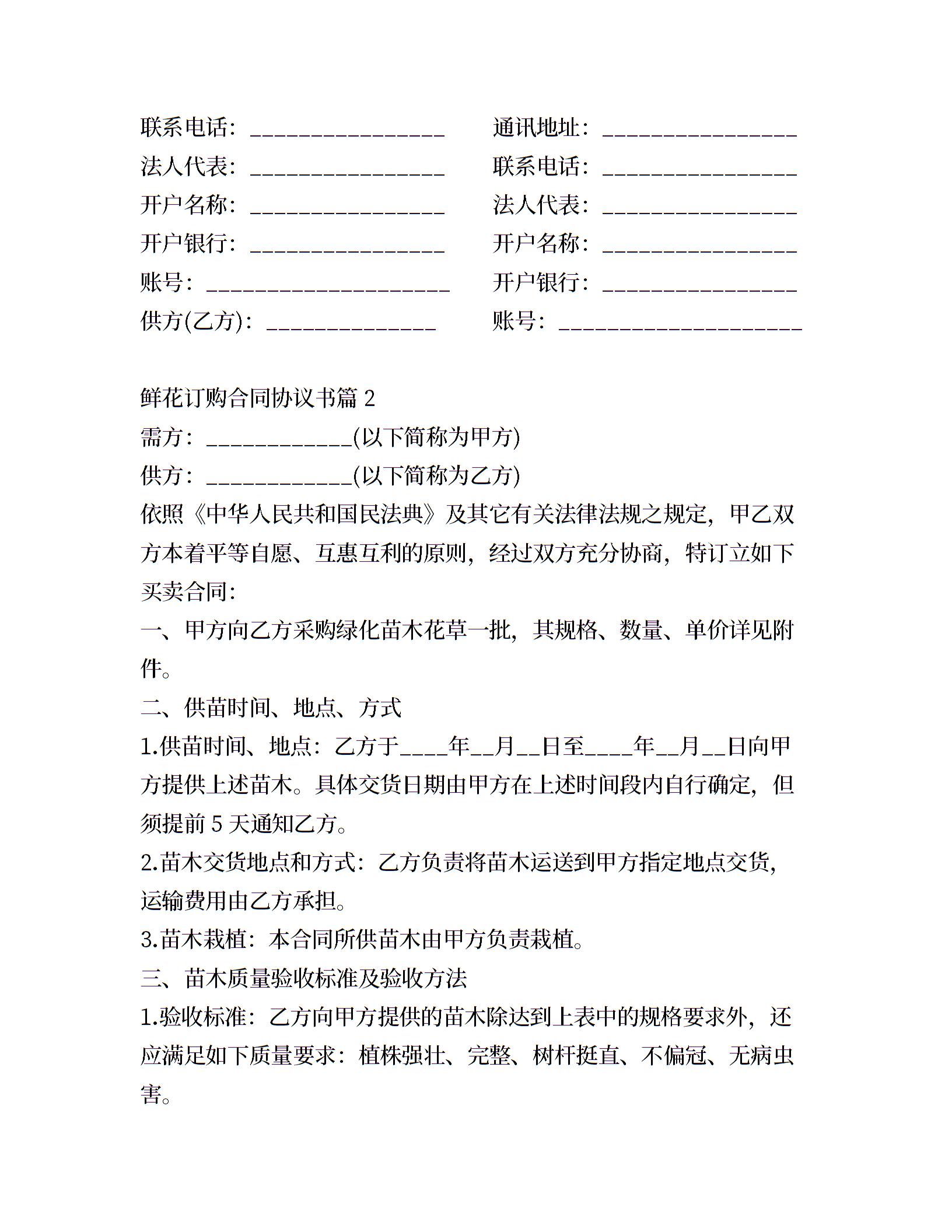 联系电话：________________
法人代表：________________
开户名称：________________
开户银行：________________
账号：____________________
供方(乙方)：______________

通讯地址：________________
联系电话：________________
法人代表：________________
开户名称：________________
开户银行：________________
账号：____________________

鲜花订购合同协议书篇 2
需方：____________(以下简称为甲方)
供方：____________(以下简称为乙方)
依照《中华人民共和国民法典》及其它有关法律法规之规定，甲乙双方本着平等自愿、互惠互利的原则，经过双方充分协商，特订立如下买卖合同：
一、甲方向乙方采购绿化苗木花草一批，其规格、数量、单价详见附件。
二、供苗时间、地点、方式
1.供苗时间、地点：乙方于____年__月__日至____年__月__日向甲方提供上述苗木。具体交货日期由甲方在上述时间段内自行确定，但须提前 5 天通知乙方。
2.苗木交货地点和方式：乙方负责将苗木运送到甲方指定地点交货，运输费用由乙方承担。
3.苗木栽植：本合同所供苗木由甲方负责栽植。
三、苗木质量验收标准及验收方法
1.验收标准：乙方向甲方提供的苗木除达到上表中的规格要求外，还应满足如下质量要求：植株强壮、完整、树杆挺直、不偏冠、无病虫害。